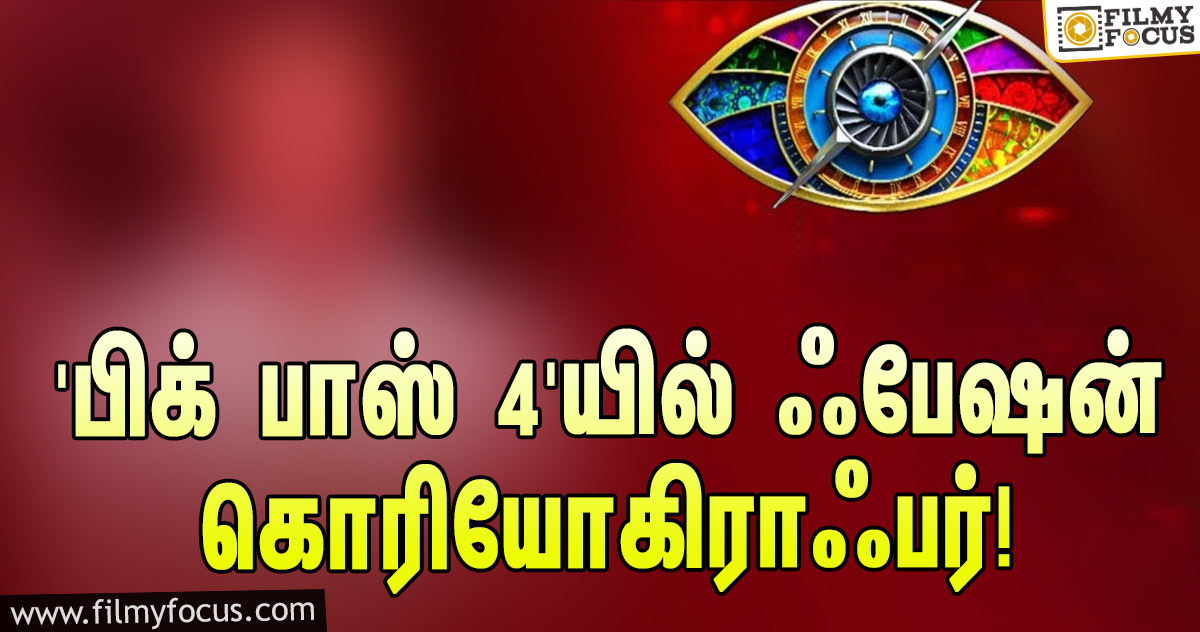 FILMY FOCUS

'பிக் பாஸ் 4'யில் ஃபேஷன் கொரியோகிராஃபர்!

www.filmyfocus.com